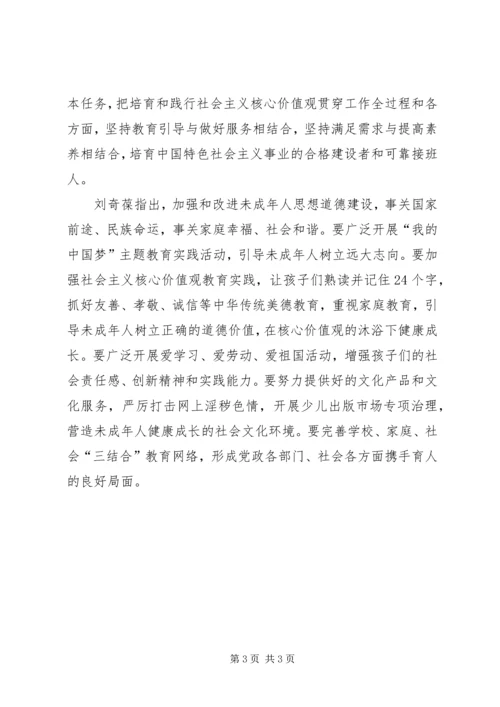 本任务，把培育和践行社会主义核心价值观贯穿工作全过程和各方面，坚持教育引导与做好服务相结合，坚持满足需求与提高素养相结合，培育中国特色社会主义事业的合格建设者和可靠接班人。

刘奇葆指出，加强和改进未成年人思想道德建设，事关国家前途、民族命运，事关家庭幸福、社会和谐。要广泛开展“我的中国梦”主题教育实践活动，引导未成年人树立远大志向。要加强社会主义核心价值观教育实践，让孩子们熟读并记住24个字，抓好友善、孝敬、诚信等中华传统美德教育，重视家庭教育，引导未成年人树立正确的道德价值，在核心价值观的沐浴下健康成长。要广泛开展爱学习、爱劳动、爱祖国活动，增强孩子们的社会责任感、创新精神和实践能力。要努力提供好的文化产品和文化服务，严厉打击网上淫秽色情，开展少儿出版市场专项治理，营造未成年人健康成长的社会文化环境。要完善学校、家庭、社会“三结合”教育网络，形成党政各部门、社会各方面携手育人的良好局面。

第3页 共3页